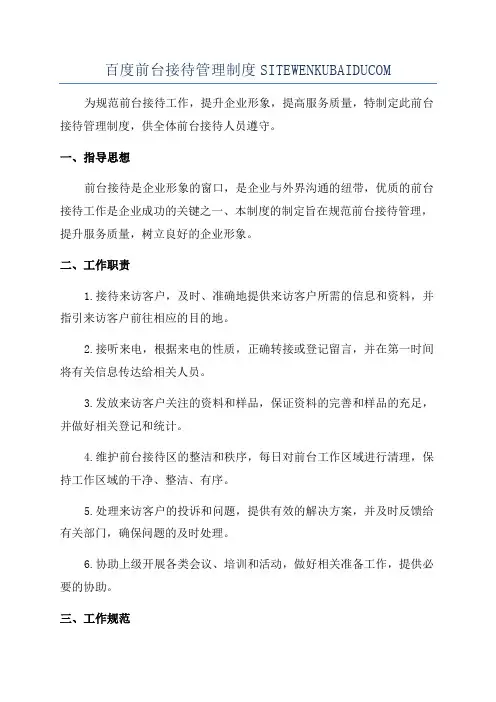 百度前台接待管理制度 SITEWENKUBAIDUCOM

为规范前台接待工作，提升企业形象，提高服务质量，特制定此前台接待管理制度，供全体前台接待人员遵守。

一、指导思想

前台接待是企业形象的窗口，是企业与外界沟通的纽带，优质的前台接待工作是企业成功的关键之一、本制度的制定旨在规范前台接待管理，提升服务质量，树立良好的企业形象。

二、工作职责

1.接待来访客户，及时、准确地提供来访客户所需的信息和资料，并指引来访客户前往相应的目的地。

2.接听来电，根据来电的性质，正确转接或登记留言，并在第一时间将有关信息传达给相关人员。

3.发放来访客户关注的资料和样品，保证资料的完善和样品的充足，并做好相关登记和统计。

4.维护前台接待区的整洁和秩序，每日对前台工作区域进行清理，保持工作区域的干净、整洁、有序。

5.处理来访客户的投诉和问题，提供有效的解决方案，并及时反馈给有关部门，确保问题的及时处理。

6.协助上级开展各类会议、培训和活动，做好相关准备工作，提供必要的协助。

三、工作规范